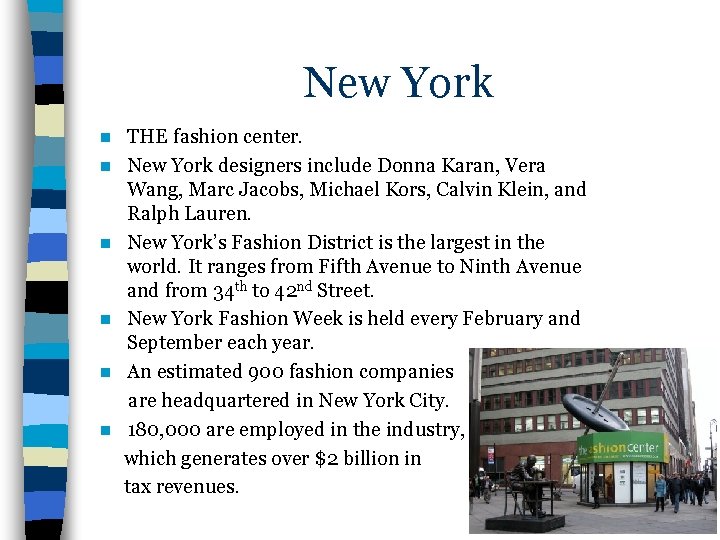 New York

• THE fashion center.
• New York designers include Donna Karan, Vera Wang, Marc Jacobs, Michael Kors, Calvin Klein, and Ralph Lauren.
• New York's Fashion District is the largest in the world. It ranges from Fifth Avenue to Ninth Avenue and from 34th to 42nd Street.
• New York Fashion Week is held every February and September each year.
• An estimated 900 fashion companies are headquartered in New York City.
• 180,000 are employed in the industry, which generates over $2 billion in tax revenues.

the fashion center